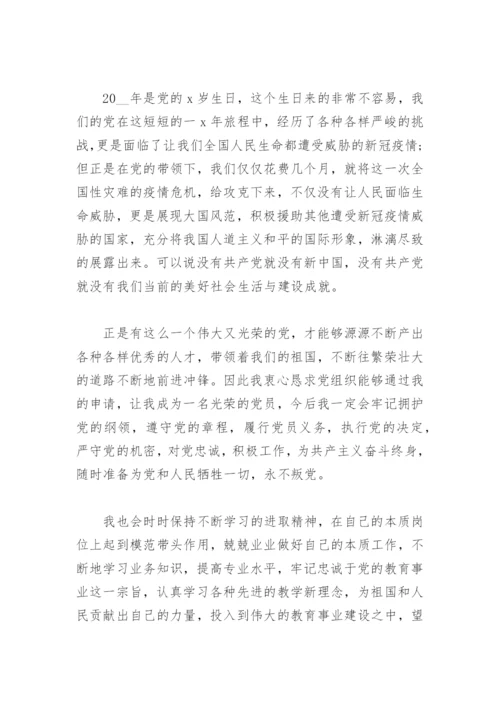 20__年是党的 x 岁生日，这个生日来的非常不容易，我们的党在这短短的一 x 年旅程中，经历了各种各样严峻的挑战，更是面临了让我们全国人民生命都遭受威胁的新冠疫情；但正是在党的带领下，我们仅仅花费几个月，就将这一次全国性灾难的疫情危机，给攻克下来，不仅没有让人民面临生命威胁，更是展现大国风范，积极援助其他遭受新冠疫情威胁的国家，充分将我国人道主义和平的国际形象，淋漓尽致的展露出来。可以说没有共产党就没有新中国，没有共产党就没有我们当前的美好社会生活与建设成就。

正是有这么一个伟大又光荣的党，才能够源源不断产出各种各样优秀的人才，带领着我们的祖国，不断往繁荣壮大的道路不断地前进冲锋。因此我衷心恳求党组织能够通过我的申请，让我成为一名光荣的党员，今后我一定会牢记拥护党的纲领，遵守党的章程，履行党员义务，执行党的决定，严守党的机密，对党忠诚，积极工作，为共产主义奋斗终身，随时准备为党和人民牺牲一切，永不叛党。

我也会时时保持不断学习的进取精神，在自己的本质岗位上起到模范带头作用，兢兢业业做好自己的本质工作，不断地学习业务知识，提高专业水平，牢记忠诚于党的教育事业这一宗旨，认真学习各种先进的教学新理念，为祖国和人民贡献出自己的力量，投入到伟大的教育事业建设之中，望